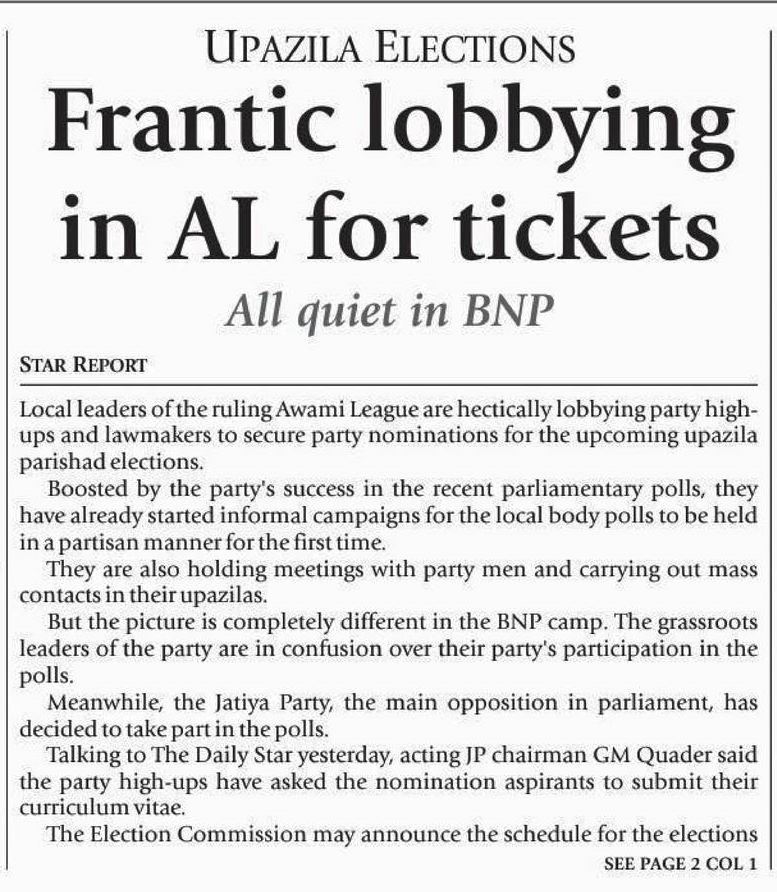 UPAZILA ELECTIONS

Frantic lobbying in AL for tickets

All quiet in BNP

STAR REPORT

Local leaders of the ruling Awami League are hectically lobbying party high-ups and lawmakers to secure party nominations for the upcoming upazila parishad elections.

Boosted by the party's success in the recent parliamentary polls, they have already started informal campaigns for the local body polls to be held in a partisan manner for the first time.

They are also holding meetings with party men and carrying out mass contacts in their upazilas.

But the picture is completely different in the BNP camp. The grassroots leaders of the party are in confusion over their party's participation in the polls.

Meanwhile, the Jatiya Party, the main opposition in parliament, has decided to take part in the polls.

Talking to The Daily Star yesterday, acting JP chairman GM Quader said the party high-ups have asked the nomination aspirants to submit their curriculum vitae.

The Election Commission may announce the schedule for the elections

SEE PAGE 2 COL 1